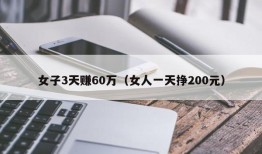 女子3天赚60万（女人一天挣200元）